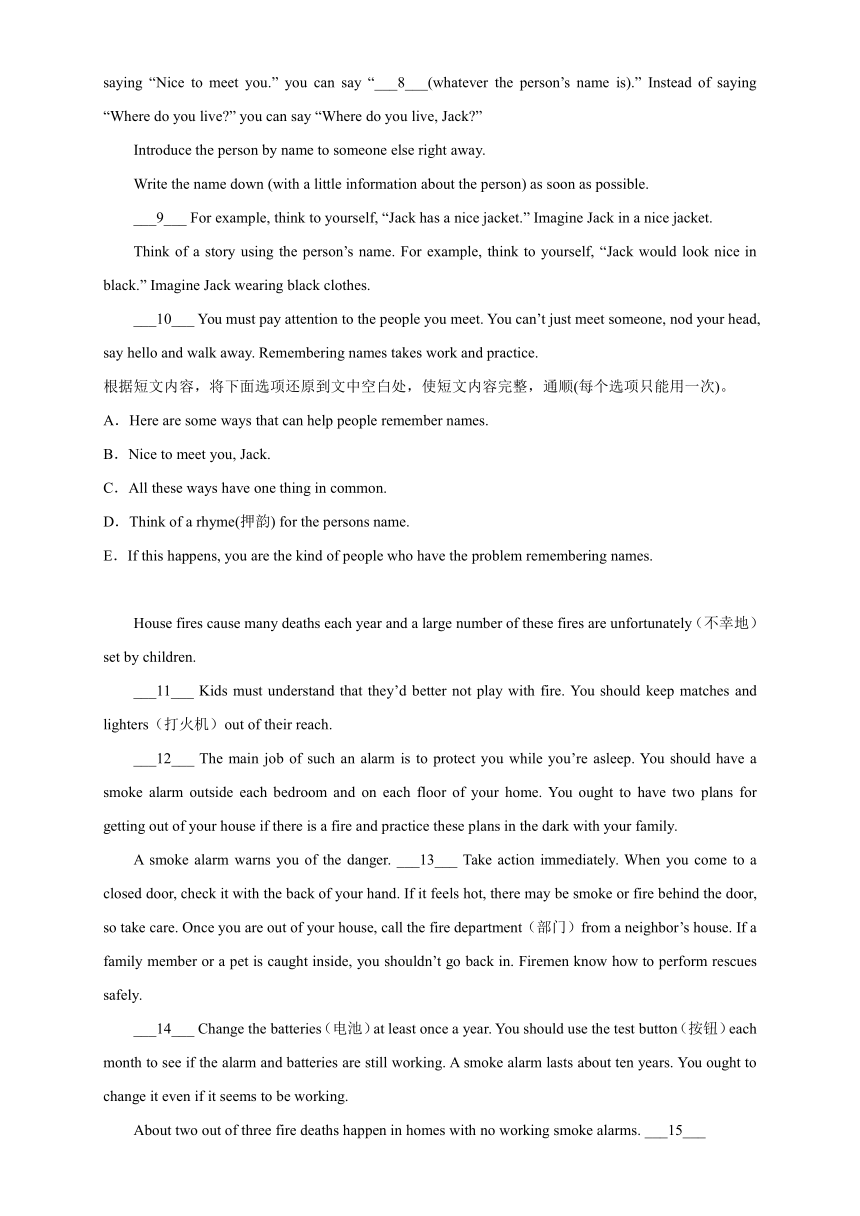 saying “Nice to meet you.” you can say “___8___(whatever the person’s name is).” Instead of saying “Where do you live?” you can say “Where do you live, Jack?”

Introduce the person by name to someone else right away.

Write the name down (with a little information about the person) as soon as possible.

___9___ For example, think to yourself, “Jack has a nice jacket.” Imagine Jack in a nice jacket.

Think of a story using the person’s name. For example, think to yourself, “Jack would look nice in black.” Imagine Jack wearing black clothes.

___10___ You must pay attention to the people you meet. You can’t just meet someone, nod your head, say hello and walk away. Remembering names takes work and practice.

根据短文内容，将下面选项还原到文中空白处，使短文内容完整，通顺(每个选项只能用一次)。

A．Here are some ways that can help people remember names.

B．Nice to meet you, Jack.

C．All these ways have one thing in common.

D．Think of a rhyme(押韵) for the persons name.

E．If this happens, you are the kind of people who have the problem remembering names.

House fires cause many deaths each year and a large number of these fires are unfortunately（不幸地）set by children.

___11___ Kids must understand that they’d better not play with fire. You should keep matches and lighters（打火机）out of their reach.

___12___ The main job of such an alarm is to protect you while you’re asleep. You should have a smoke alarm outside each bedroom and on each floor of your home. You ought to have two plans for getting out of your house if there is a fire and practice these plans in the dark with your family.

A smoke alarm warns you of the danger. ___13___ Take action immediately. When you come to a closed door, check it with the back of your hand. If it feels hot, there may be smoke or fire behind the door, so take care. Once you are out of your house, call the fire department（部门）from a neighbor’s house. If a family member or a pet is caught inside, you shouldn’t go back in. Firemen know how to perform rescues safely.

___14___ Change the batteries（电池）at least once a year. You should use the test button（按钮）each month to see if the alarm and batteries are still working. A smoke alarm lasts about ten years. You ought to change it even if it seems to be working.

About two out of three fire deaths happen in homes with no working smoke alarms. ___15___